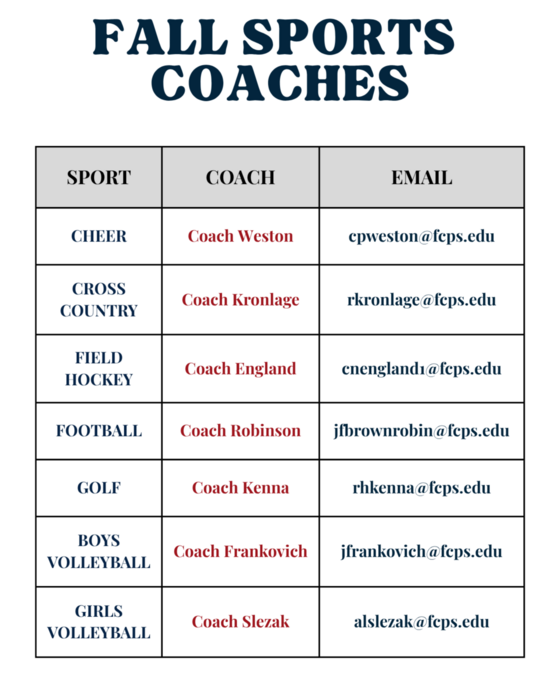 FALL SPORTS COACHES

| SPORT | COACH | EMAIL |
|---|---|---|
| CHEER | Coach Weston | cpweston@fcps.edu |
| CROSS COUNTRY | Coach Kronlage | rkronlage@fcps.edu |
| FIELD HOCKEY | Coach England | cnengland1@fcps.edu |
| FOOTBALL | Coach Robinson | jfbrownrobin@fcps.edu |
| GOLF | Coach Kenna | rhkenna@fcps.edu |
| BOYS VOLLEYBALL | Coach Frankovich | jfrankovich@fcps.edu |
| GIRLS VOLLEYBALL | Coach Slezak | alslezak@fcps.edu |